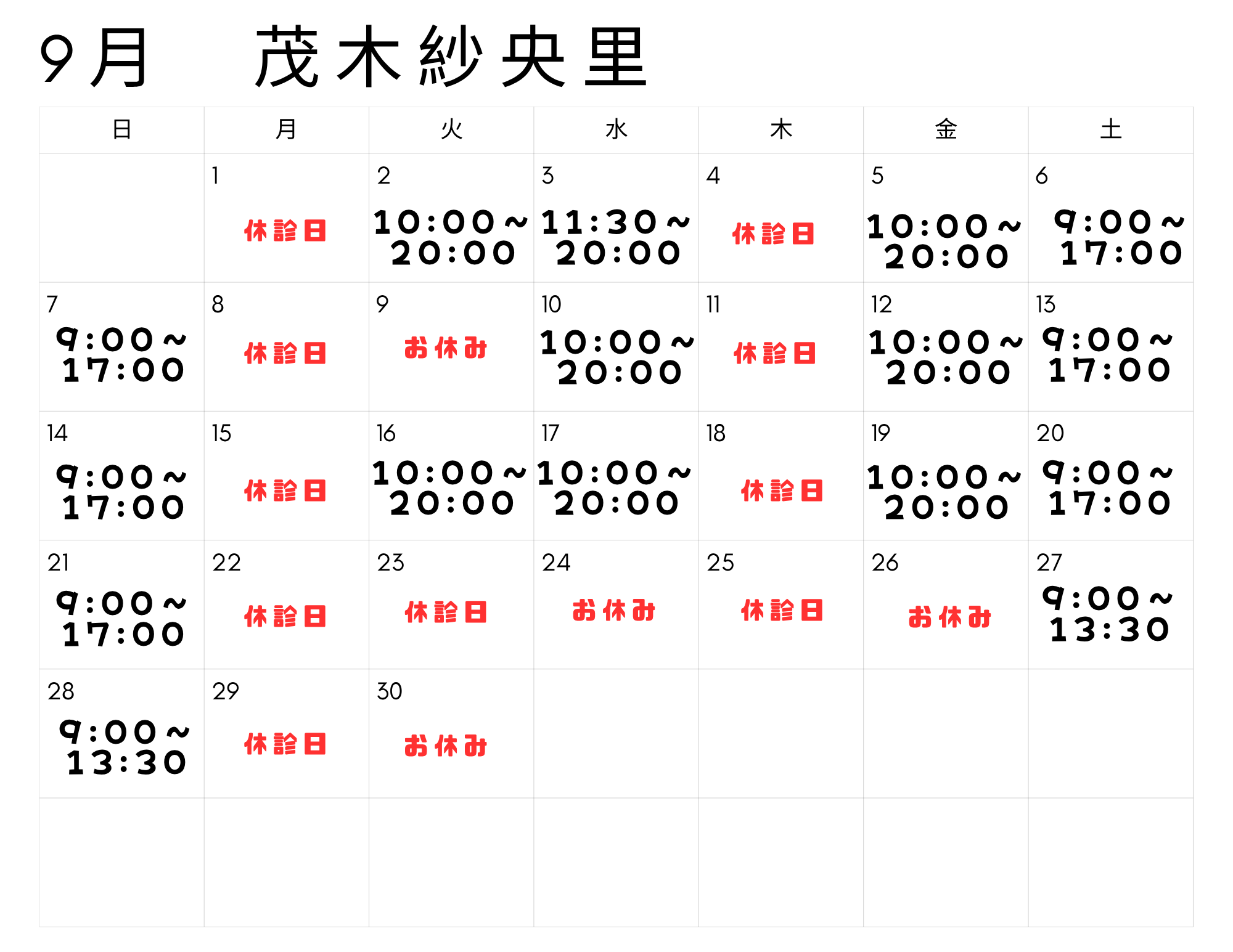 9月　茂木紗央里

| 日 | 月 | 火 | 水 | 木 | 金 | 土 |
|---|---|---|---|---|---|---|
| | 1 休診日 | 2 10:00～20:00 | 3 11:30～20:00 | 4 休診日 | 5 10:00～20:00 | 6 9:00～17:00 |
| 7 9:00～17:00 | 8 休診日 | 9 お休み | 10 10:00～20:00 | 11 休診日 | 12 10:00～20:00 | 13 9:00～17:00 |
| 14 9:00～17:00 | 15 休診日 | 16 10:00～20:00 | 17 10:00～20:00 | 18 休診日 | 19 10:00～20:00 | 20 9:00～17:00 |
| 21 9:00～17:00 | 22 休診日 | 23 休診日 | 24 お休み | 25 休診日 | 26 お休み | 27 9:00～13:30 |
| 28 9:00～13:30 | 29 休診日 | 30 お休み | | | | |
| | | | | | | |